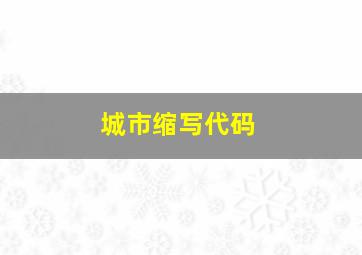 城市缩写代码